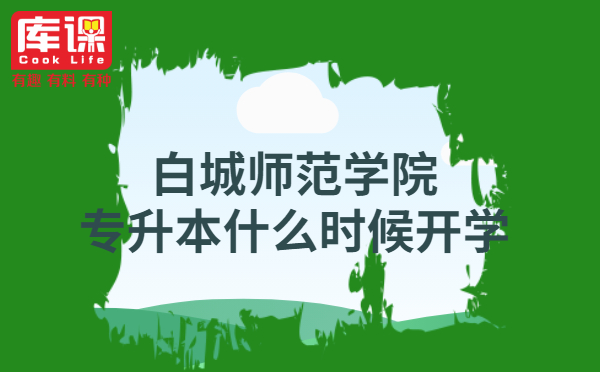 库课
Cook Life
有趣 有料 有种

白城师范学院
专升本什么时候开学